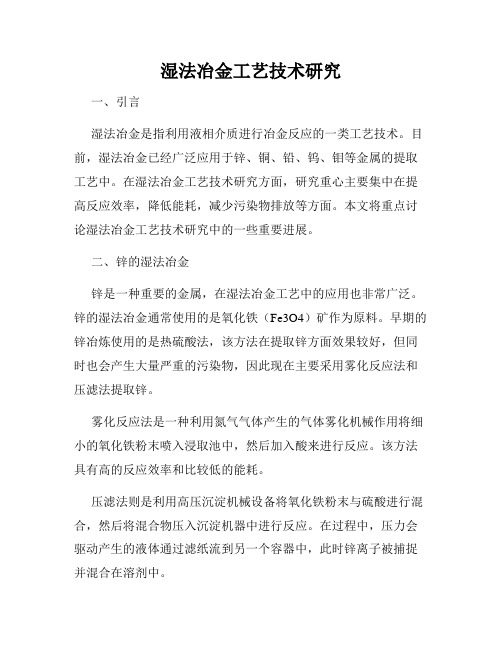 湿法冶金工艺技术研究

一、引言

湿法冶金是指利用液相介质进行冶金反应的一类工艺技术。目前，湿法冶金已经广泛应用于锌、铜、铅、钨、钼等金属的提取工艺中。在湿法冶金工艺技术研究方面，研究重心主要集中在提高反应效率，降低能耗，减少污染物排放等方面。本文将重点讨论湿法冶金工艺技术研究中的一些重要进展。

二、锌的湿法冶金

锌是一种重要的金属，在湿法冶金工艺中的应用也非常广泛。锌的湿法冶金通常使用的是氧化铁（Fe3O4）矿作为原料。早期的锌冶炼使用的是热硫酸法，该方法在提取锌方面效果较好，但同时也会产生大量严重的污染物，因此现在主要采用雾化反应法和压滤法提取锌。

雾化反应法是一种利用氮气气体产生的气体雾化机械作用将细小的氧化铁粉末喷入浸取池中，然后加入酸来进行反应。该方法具有高的反应效率和比较低的能耗。

压滤法则是利用高压沉淀机械设备将氧化铁粉末与硫酸进行混合，然后将混合物压入沉淀机器中进行反应。在过程中，压力会驱动产生的液体通过滤纸流到另一个容器中，此时锌离子被捕捉并混合在溶剂中。